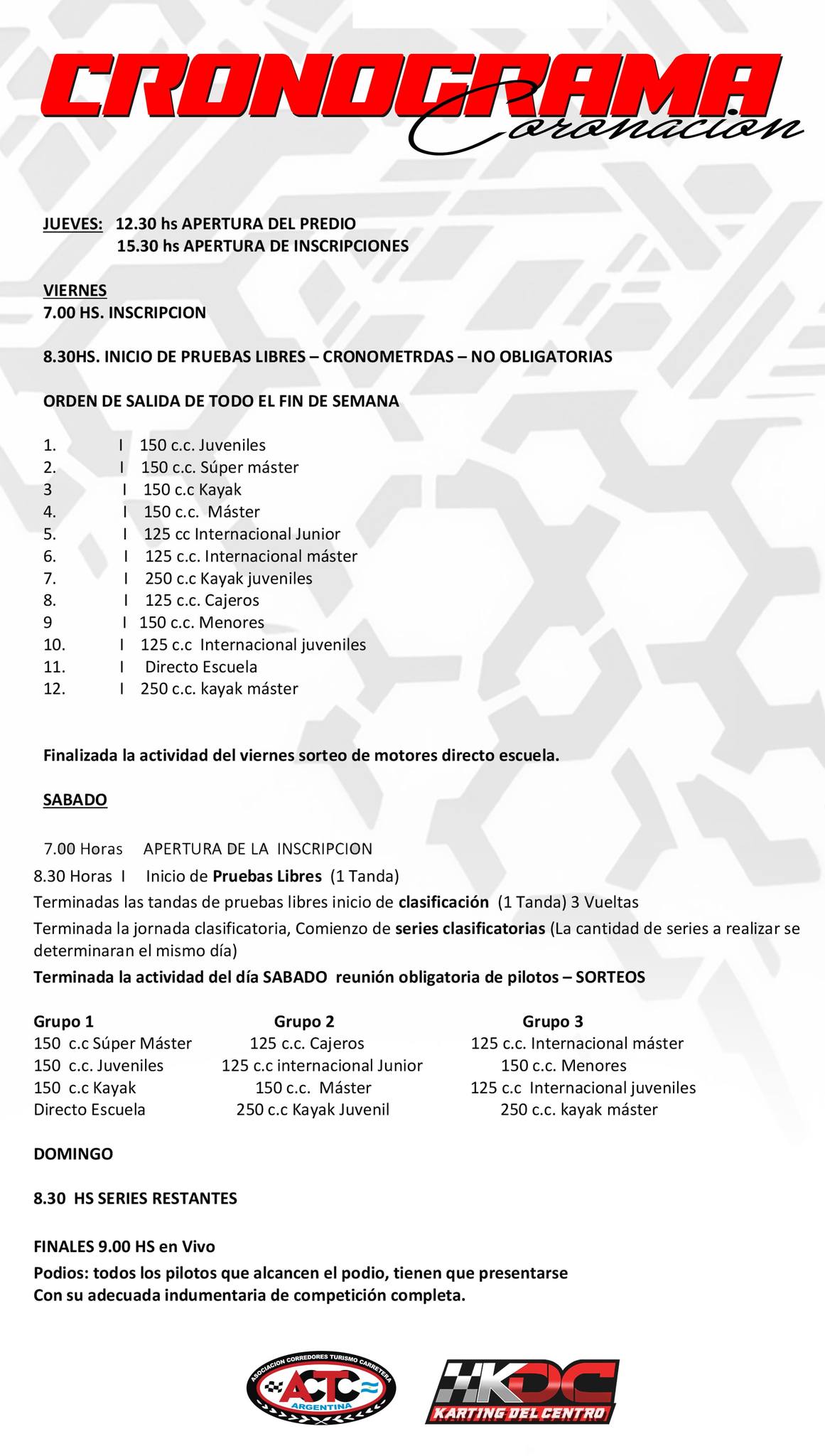 CRONOGRAMA
Coronacion

JUEVES: 12.30 hs APERTURA DEL PREDIO
15.30 hs APERTURA DE INSCRIPCIONES

VIERNES
7.00 HS. INSCRIPCION

8.30HS. INICIO DE PRUEBAS LIBRES – CRONOMETRDAS – NO OBLIGATORIAS

ORDEN DE SALIDA DE TODO EL FIN DE SEMANA

1. I 150 c.c. Juveniles
2. I 150 c.c. Súper máster
3 I 150 c.c Kayak
4. I 150 c.c. Máster
5. I 125 cc Internacional Junior
6. I 125 c.c. Internacional máster
7. I 250 c.c Kayak juveniles
8. I 125 c.c. Cajeros
9 I 150 c.c. Menores
10. I 125 c.c Internacional juveniles
11. I Directo Escuela
12. I 250 c.c. kayak máster

Finalizada la actividad del viernes sorteo de motores directo escuela.

SABADO

7.00 Horas APERTURA DE LA INSCRIPCION
8.30 Horas I Inicio de Pruebas Libres (1 Tanda)
Terminadas las tandas de pruebas libres inicio de clasificación (1 Tanda) 3 Vueltas
Terminada la jornada clasificatoria, Comienzo de series clasificatorias (La cantidad de series a realizar se determinaran el mismo día)
Terminada la actividad del día SABADO reunión obligatoria de pilotos – SORTEOS

Grupo 1
150 c.c Súper Máster
150 c.c. Juveniles
150 c.c Kayak
Directo Escuela

Grupo 2
125 c.c. Cajeros
125 c.c internacional Junior
150 c.c. Máster
250 c.c Kayak Juvenil

Grupo 3
125 c.c. Internacional máster
150 c.c. Menores
125 c.c Internacional juveniles
250 c.c. kayak máster

DOMINGO

8.30 HS SERIES RESTANTES

FINALES 9.00 HS en Vivo
Podios: todos los pilotos que alcancen el podio, tienen que presentarse
Con su adecuada indumentaria de competición completa.

ASOCIACION CORREDORES TURISMO CARRETERA
ACTC
ARGENTINA

KDC
KARTING DEL CENTRO